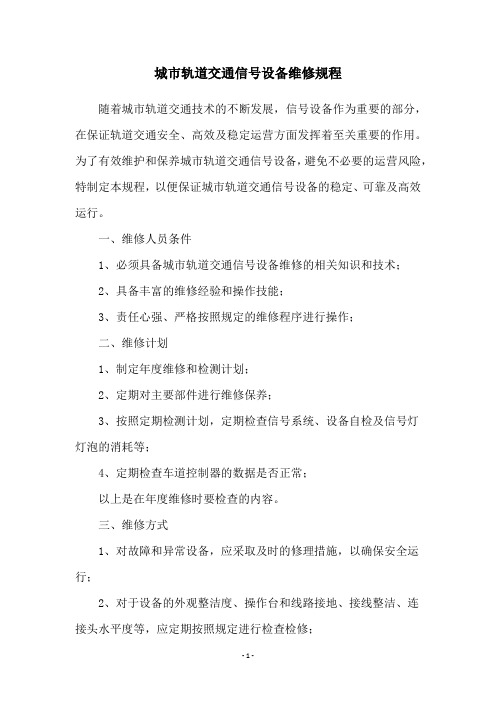 城市轨道交通信号设备维修规程

随着城市轨道交通技术的不断发展，信号设备作为重要的部分，在保证轨道交通安全、高效及稳定运营方面发挥着至关重要的作用。为了有效维护和保养城市轨道交通信号设备，避免不必要的运营风险，特制定本规程，以便保证城市轨道交通信号设备的稳定、可靠及高效运行。

一、维修人员条件

1、必须具备城市轨道交通信号设备维修的相关知识和技术；

2、具备丰富的维修经验和操作技能；

3、责任心强、严格按照规定的维修程序进行操作；

二、维修计划

1、制定年度维修和检测计划；

2、定期对主要部件进行维修保养；

3、按照定期检测计划，定期检查信号系统、设备自检及信号灯灯泡的消耗等；

4、定期检查车道控制器的数据是否正常；

以上是在年度维修时要检查的内容。

三、维修方式

1、对故障和异常设备，应采取及时的修理措施，以确保安全运行；

2、对于设备的外观整洁度、操作台和线路接地、接线整洁、连接头水平度等，应定期按照规定进行检查检修；

- 1 -